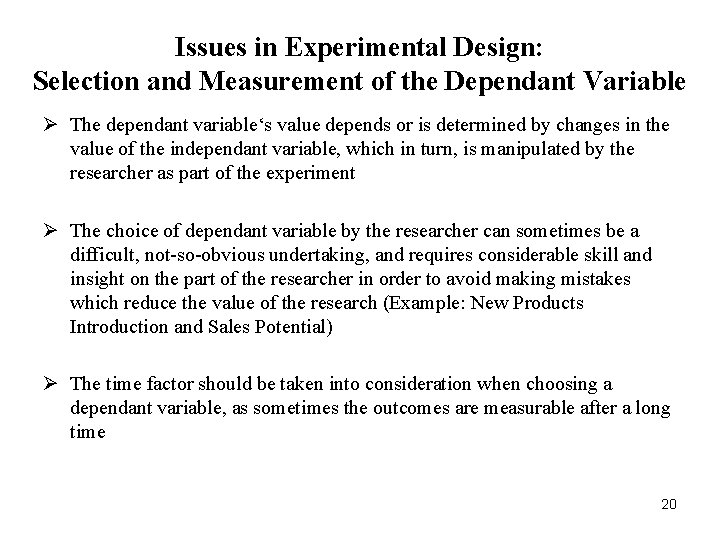 Issues in Experimental Design:
Selection and Measurement of the Dependant Variable

➢ The dependant variable‘s value depends or is determined by changes in the value of the independant variable, which in turn, is manipulated by the researcher as part of the experiment

➢ The choice of dependant variable by the researcher can sometimes be a difficult, not-so-obvious undertaking, and requires considerable skill and insight on the part of the researcher in order to avoid making mistakes which reduce the value of the research (Example: New Products Introduction and Sales Potential)

➢ The time factor should be taken into consideration when choosing a dependant variable, as sometimes the outcomes are measurable after a long time

20